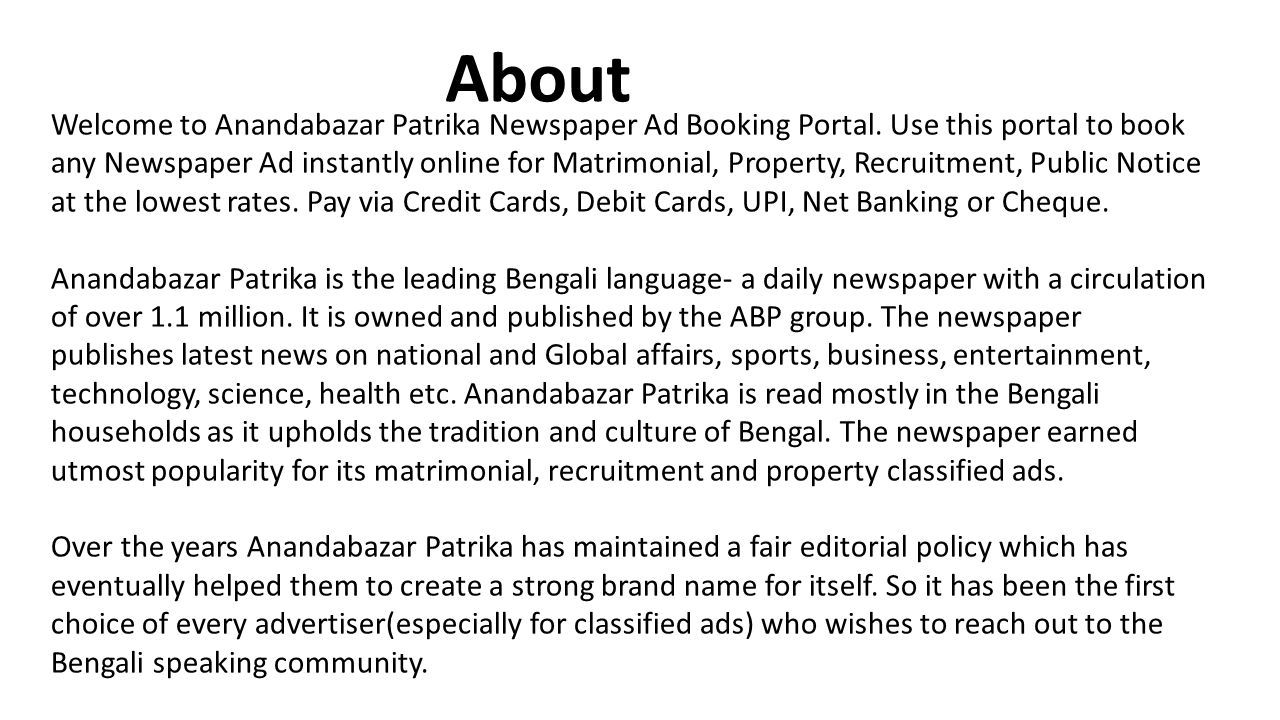 About

Welcome to Anandabazar Patrika Newspaper Ad Booking Portal. Use this portal to book any Newspaper Ad instantly online for Matrimonial, Property, Recruitment, Public Notice at the lowest rates. Pay via Credit Cards, Debit Cards, UPI, Net Banking or Cheque.

Anandabazar Patrika is the leading Bengali language- a daily newspaper with a circulation of over 1.1 million. It is owned and published by the ABP group. The newspaper publishes latest news on national and Global affairs, sports, business, entertainment, technology, science, health etc. Anandabazar Patrika is read mostly in the Bengali households as it upholds the tradition and culture of Bengal. The newspaper earned utmost popularity for its matrimonial, recruitment and property classified ads.

Over the years Anandabazar Patrika has maintained a fair editorial policy which has eventually helped them to create a strong brand name for itself. So it has been the first choice of every advertiser(especially for classified ads) who wishes to reach out to the Bengali speaking community.